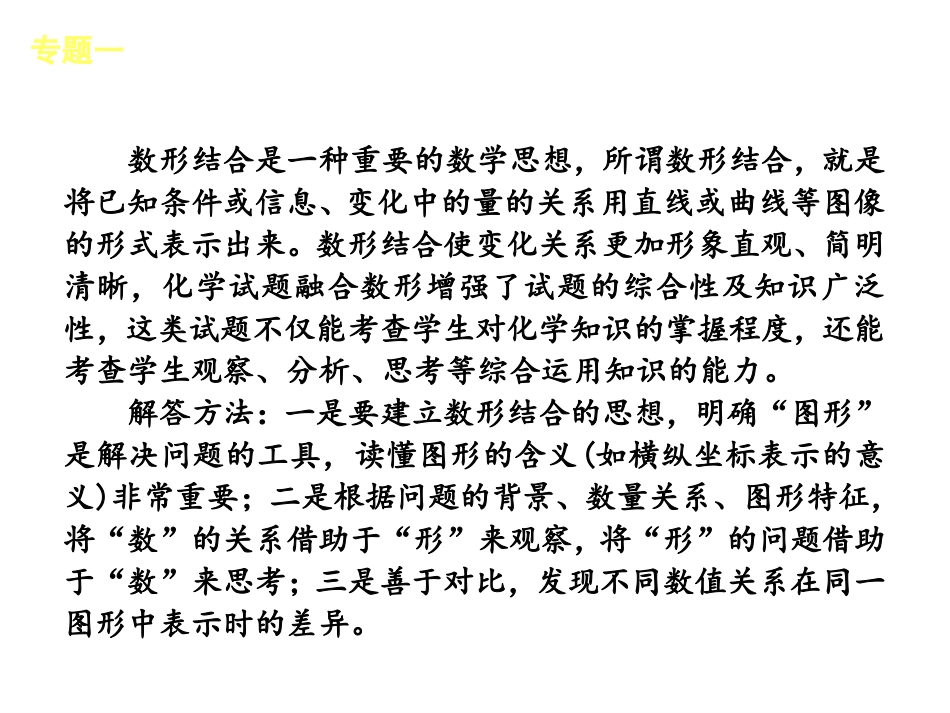 专题一

数形结合是一种重要的数学思想，所谓数形结合，就是将已知条件或信息、变化中的量的关系用直线或曲线等图像的形式表示出来。数形结合使变化关系更加形象直观、简明清晰，化学试题融合数形增强了试题的综合性及知识广泛性，这类试题不仅能考查学生对化学知识的掌握程度，还能考查学生观察、分析、思考等综合运用知识的能力。

解答方法：一是要建立数形结合的思想，明确“图形”是解决问题的工具，读懂图形的含义(如横纵坐标表示的意义)非常重要；二是根据问题的背景、数量关系、图形特征，将“数”的关系借助于“形”来观察，将“形”的问题借助于“数”来思考；三是善于对比，发现不同数值关系在同一图形中表示时的差异。